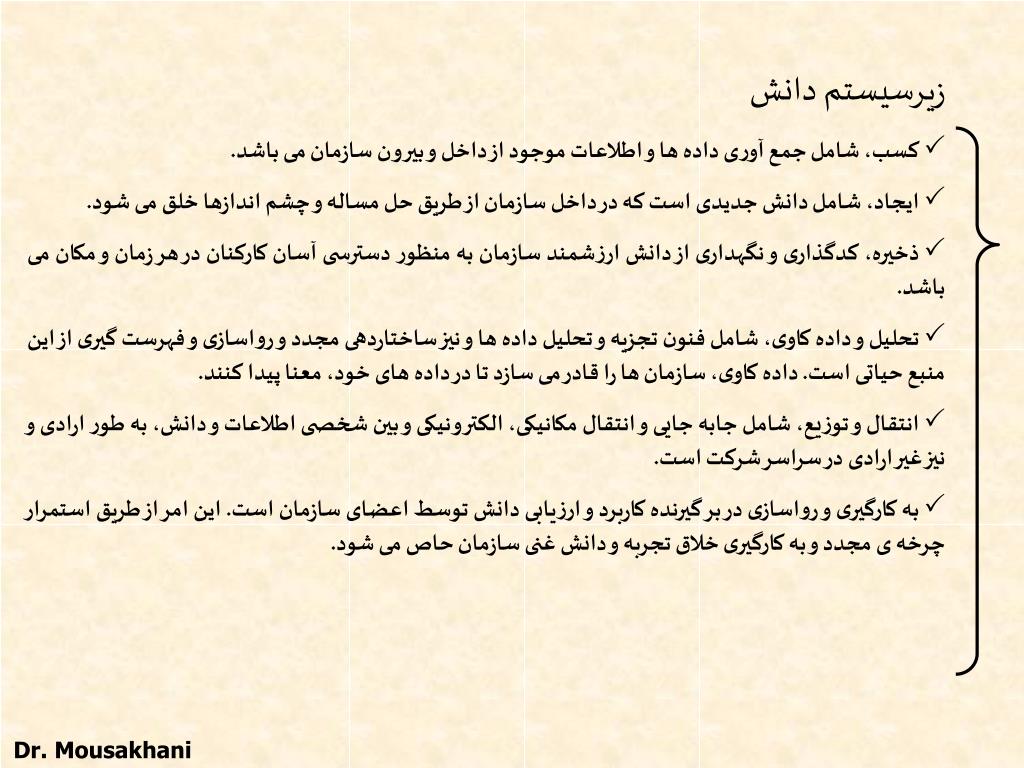 زیرسیستم دانش

✓ کسب، شامل جمع آوری داده ها و اطلاعات موجود از داخل و بیرون سازمان می باشد.

✓ ایجاد، شامل دانش جدیدی است که در داخل سازمان از طریق حل مساله و چشم اندازها خلق می شود.

✓ ذخیره، کدگذاری و نگهداری از دانش ارزشمند سازمان به منظور دسترسی آسان کارکنان در هر زمان و مکان می باشد.

✓ تحلیل و داده کاوی، شامل فنون تجزیه و تحلیل داده ها و نیز ساختاردهی مجدد و رواسازی و فهرست گیری از این منبع حیاتی است. داده کاوی، سازمان ها را قادر می سازد تا در داده های خود، معنا پیدا کنند.

✓ انتقال و توزیع، شامل جابه جایی و انتقال مکانیکی، الکترونیکی و بین شخصی اطلاعات و دانش، به طور ارادی و نیز غیر ارادی در سراسر شرکت است.

✓ به کارگیری و رواسازی در برگیرنده کاربرد و ارزیابی دانش توسط اعضای سازمان است. این امر از طریق استمرار چرخه ی مجدد و به کارگیری خلاق تجربه و دانش غنی سازمان حاص می شود.

Dr. Mousakhani